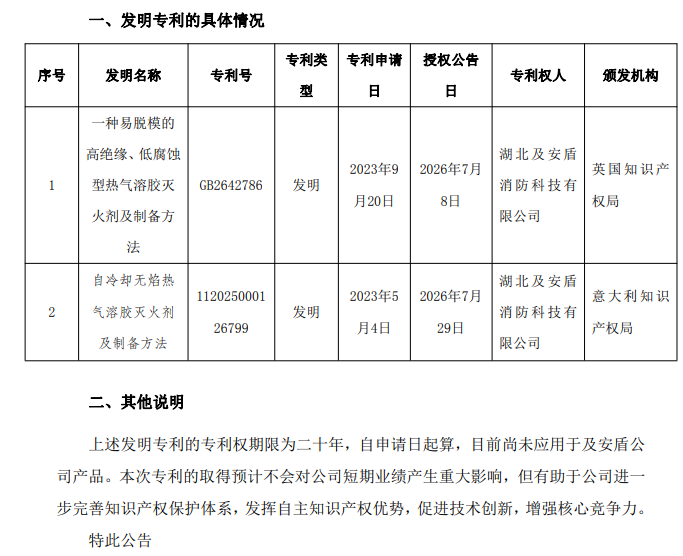 一、发明专利的具体情况

| 序号 | 发明名称 | 专利号 | 专利类型 | 专利申请日 | 授权公告日 | 专利权人 | 颁发机构 |
|---|---|---|---|---|---|---|---|
| 1 | 一种易脱模的高绝缘、低腐蚀型热气溶胶灭火剂及制备方法 | GB2642786 | 发明 | 2023年9月20日 | 2026年7月8日 | 湖北及安盾消防科技有限公司 | 英国知识产权局 |
| 2 | 自冷却无焰热气溶胶灭火剂及制备方法 | 112025000126799 | 发明 | 2023年5月4日 | 2026年7月29日 | 湖北及安盾消防科技有限公司 | 意大利知识产权局 |

二、其他说明

上述发明专利的专利权期限为二十年，自申请日起算，目前尚未应用于及安盾公司产品。本次专利的取得预计不会对公司短期业绩产生重大影响，但有助于公司进一步完善知识产权保护体系，发挥自主知识产权优势，促进技术创新，增强核心竞争力。

特此公告